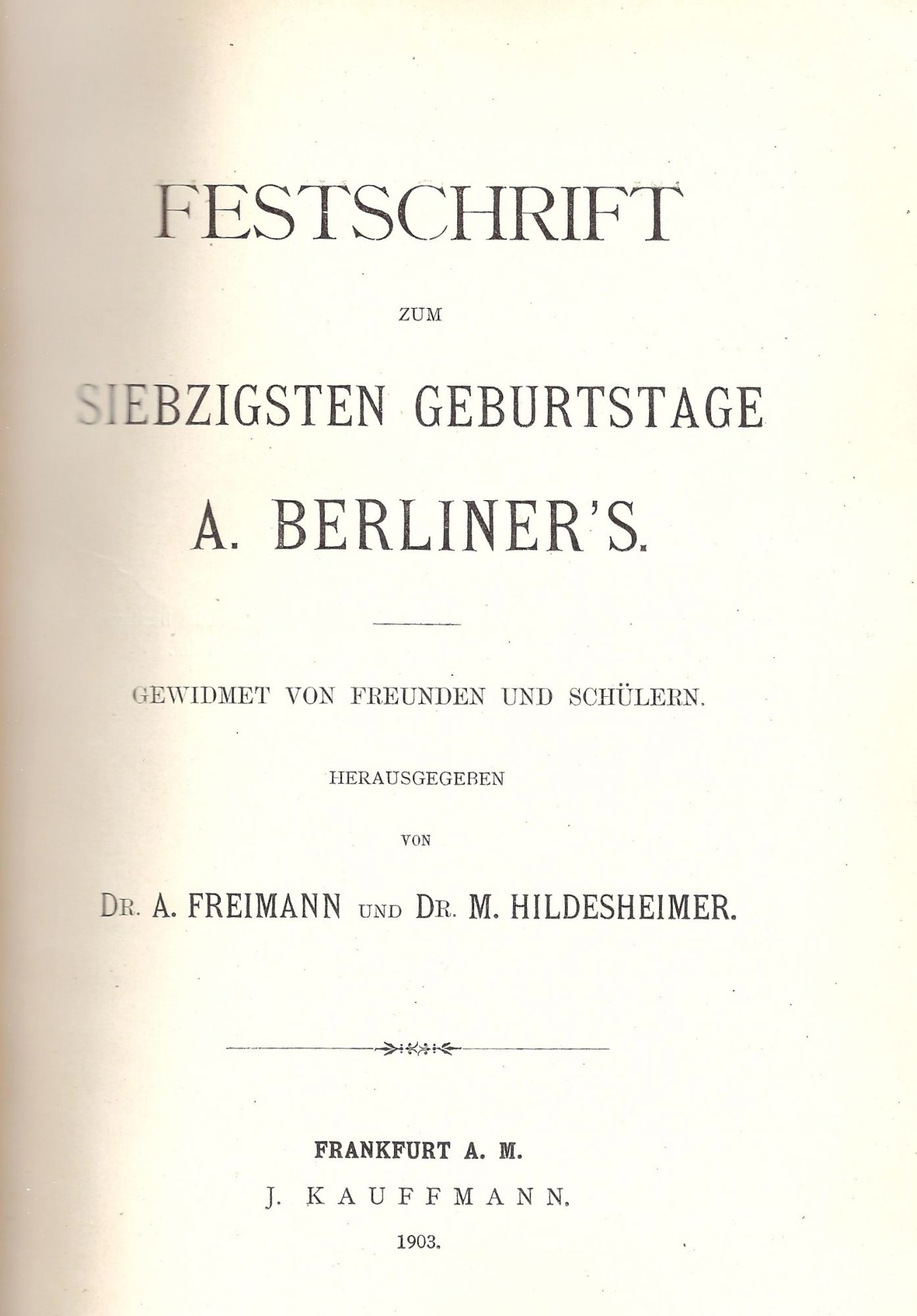 FESTSCHRIFT

ZUM

SIEBZIGSTEN GEBURTSTAGE

A. BERLINER'S.

GEWIDMET VON FREUNDEN UND SCHÜLERN.

HERAUSGEGEBEN

VON

DR. A. FREIMANN UND DR. M. HILDESHEIMER.

FRANKFURT A. M.

J. KAUFFMANN.

1903.